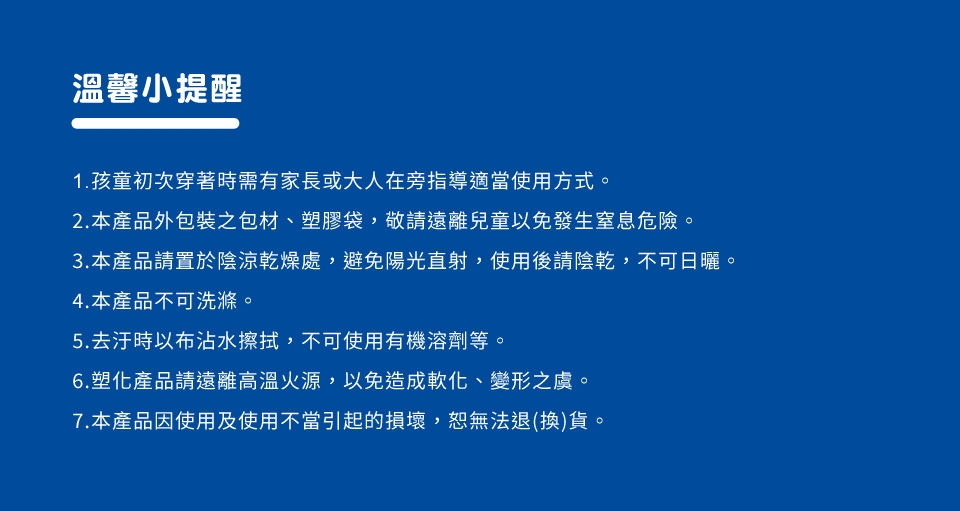 溫馨小提醒

1.孩童初次穿著時需有家長或大人在旁指導適當使用方式。
2.本產品外包裝之包材、塑膠袋，敬請遠離兒童以免發生窒息危險。
3.本產品請置於陰涼乾燥處，避免陽光直射，使用後請陰乾，不可日曬。
4.本產品不可洗滌。
5.去汙時以布沾水擦拭，不可使用有機溶劑等。
6.塑化產品請遠離高溫火源，以免造成軟化、變形之虞。
7.本產品因使用及使用不當引起的損壞，恕無法退(換)貨。